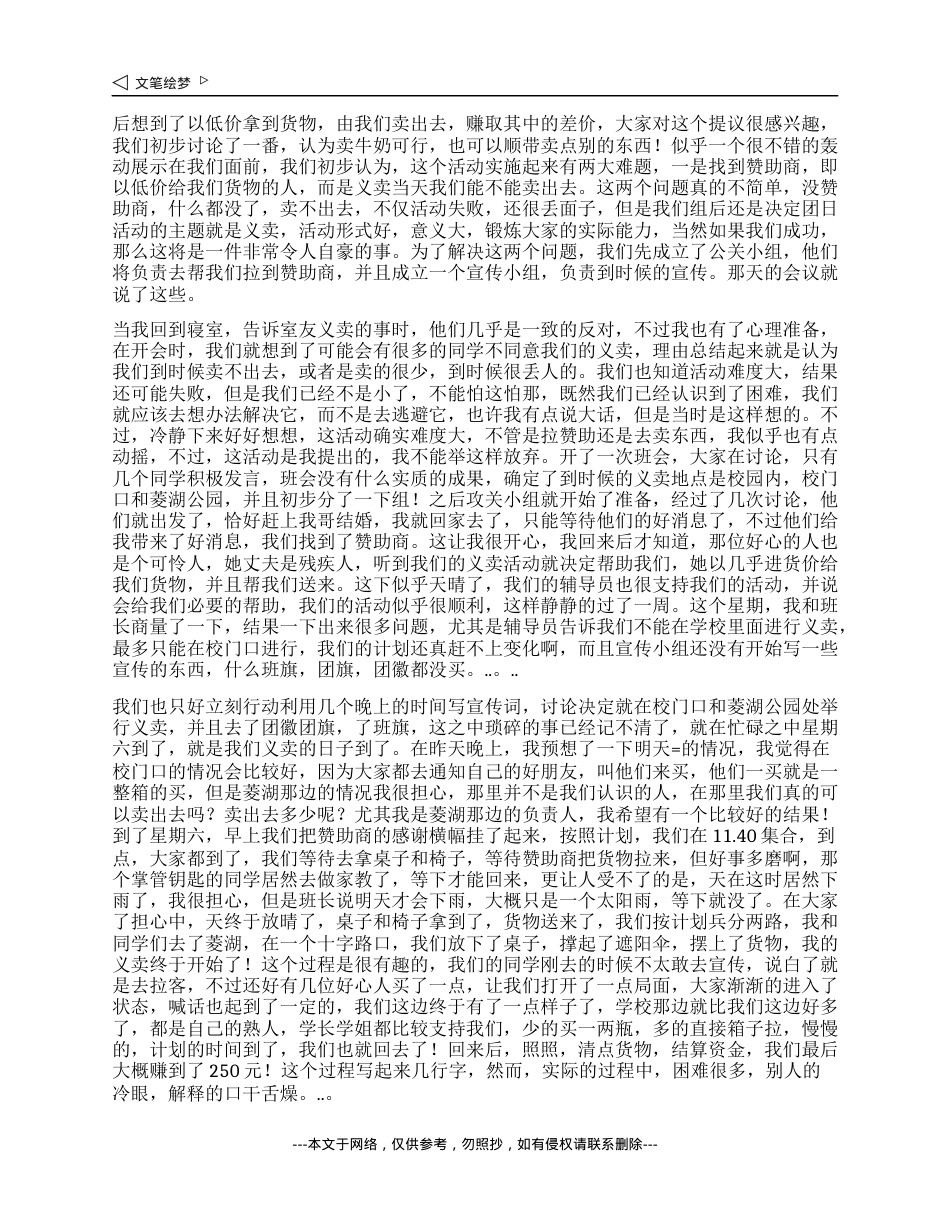 ◁ 文笔绘梦 ▷

后想到了以低价拿到货物，由我们卖出去，赚取其中的差价，大家对这个提议很感兴趣，我们初步讨论了一番，认为卖牛奶可行，也可以顺带卖点别的东西！似乎一个很不错的轰动展示在我们面前，我们初步认为，这个活动实施起来有两大难题，一是找到赞助商，即以低价给我们货物的人，而是义卖当天我们能不能卖出去。这两个问题真的不简单，没赞助商，什么都没了，卖不出去，不仅活动失败，还很丢面子，但是我们组后还是决定团日活动的主题就是义卖，活动形式好，意义大，锻炼大家的实际能力，当然如果我们成功，那么这将是一件非常令人自豪的事。为了解决这两个问题，我们先成立了公关小组，他们将负责去帮我们拉到赞助商，并且成立一个宣传小组，负责到时候的宣传。那天的会议就说了这些。

当我回到寝室，告诉室友义卖的事时，他们几乎是一致的反对，不过我也有了心理准备，在开会时，我们就想到了可能会有很多的同学不同意我们的义卖，理由总结起来就是认为我们到时候卖不出去，或者是卖的很少，到时候很丢人的。我们也知道活动难度大，结果还可能失败，但是我们已经不是小了，不能怕这怕那，既然我们已经认识到了困难，我们就应该去想办法解决它，而不是去逃避它，也许我有点说大话，但是当时是这样想的。不过，冷静下来好好想想，这活动确实难度大，不管是拉赞助还是去卖东西，我似乎也有点动摇，不过，这活动是我提出的，我不能举这样放弃。开了一次班会，大家在讨论，只有几个同学积极发言，班会没有什么实质的成果，确定了到时候的义卖地点是校园内，校门口和菱湖公园，并且初步分了一下组！之后攻关小组就开始了准备，经过了几次讨论，他们就出发了，恰好赶上我哥结婚，我就回家去了，只能等待他们的好消息了，不过他们给我带来了好消息，我们找到了赞助商。这让我很开心，我回来后才知道，那位好心的人也是个可怜人，她丈夫是残疾人，听到我们的义卖活动就决定帮助我们，她以几乎进货价给我们货物，并且帮我们送来。这下似乎天晴了，我们的辅导员也很支持我们的活动，并说会给我们必要的帮助，我们的活动似乎很顺利，这样静静的过了一周。这个星期，我和班长商量了一下，结果一下出来很多问题，尤其是辅导员告诉我们不能在学校里面进行义卖，最多只能在校门口进行，我们的计划还真赶不上变化啊，而且宣传小组还没有开始写一些宣传的东西，什么班旗，团旗，团徽都没买。..。..

我们也只好立刻行动利用几个晚上的时间写宣传词，讨论决定就在校门口和菱湖公园处举行义卖，并且去了团徽团旗，了班旗，这之中琐碎的事已经记不清了，就在忙碌之中星期六到了，就是我们义卖的日子到了。在昨天晚上，我预想了一下明天=的情况，我觉得在校门口的情况会比较好，因为大家都去通知自己的好朋友，叫他们来买，他们一买就是一整箱的买，但是菱湖那边的情况我很担心，那里并不是我们认识的人，在那里我们真的可以卖出去吗？卖出去多少呢？尤其我是菱湖那边的负责人，我希望有一个比较好的结果！到了星期六，早上我们把赞助商的感谢横幅挂了起来，按照计划，我们在 11.40 集合，到点，大家都到了，我们等待去拿桌子和椅子，等待赞助商把货物拉来，但好事多磨啊，那个掌管钥匙的同学居然去做家教了，等下才能回来，更让人受不了的是，天在这时居然下雨了，我很担心，但是班长说明天才会下雨，大概只是一个太阳雨，等下就没了。在大家了担心中，天终于放晴了，桌子和椅子拿到了，货物送来了，我们按计划兵分两路，我和同学们去了菱湖，在一个十字路口，我们放下了桌子，撑起了遮阳伞，摆上了货物，我的义卖终于开始了！这个过程是很有趣的，我们的同学刚去的时候不太敢去宣传，说白了就是去拉客，不过还好有几位好心人买了一点，让我们打开了一点局面，大家渐渐的进入了状态，喊话也起到了一定的，我们这边终于有了一点样子了，学校那边就比我们这边好多了，都是自己的熟人，学长学姐都比较支持我们，少的买一两瓶，多的直接箱子拉，慢慢的，计划的时间到了，我们也就回去了！回来后，照照，清点货物，结算资金，我们最后大概赚到了 250 元！这个过程写起来几行字，然而，实际的过程中，困难很多，别人的冷眼，解释的口干舌燥。..。

---本文于网络，仅供参考，勿照抄，如有侵权请联系删除---